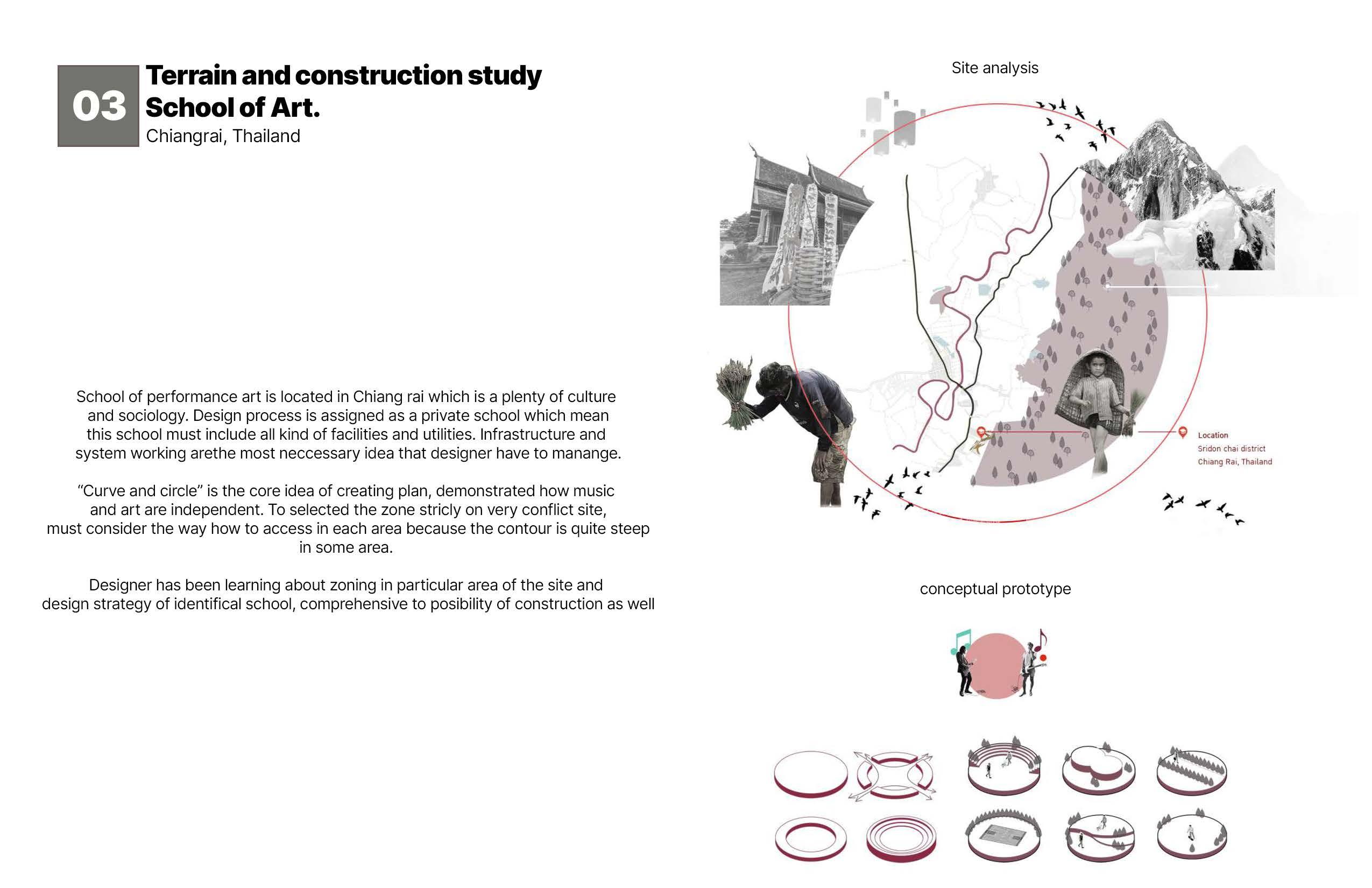 03

Terrain and construction study
School of Art.
Chiangrai, Thailand

School of performance art is located in Chiang rai which is a plenty of culture and sociology. Design process is assigned as a private school which mean this school must include all kind of facilities and utilities. Infrastructure and system working arethe most neccessary idea that designer have to manange.

“Curve and circle” is the core idea of creating plan, demonstrated how music and art are independent. To selected the zone stricly on very conflict site, must consider the way how to access in each area because the contour is quite steep in some area.

Designer has been learning about zoning in particular area of the site and design strategy of identifical school, comprehensive to posibility of construction as well

Site analysis

Location
Sridon chai district
Chiang Rai, Thailand

conceptual prototype